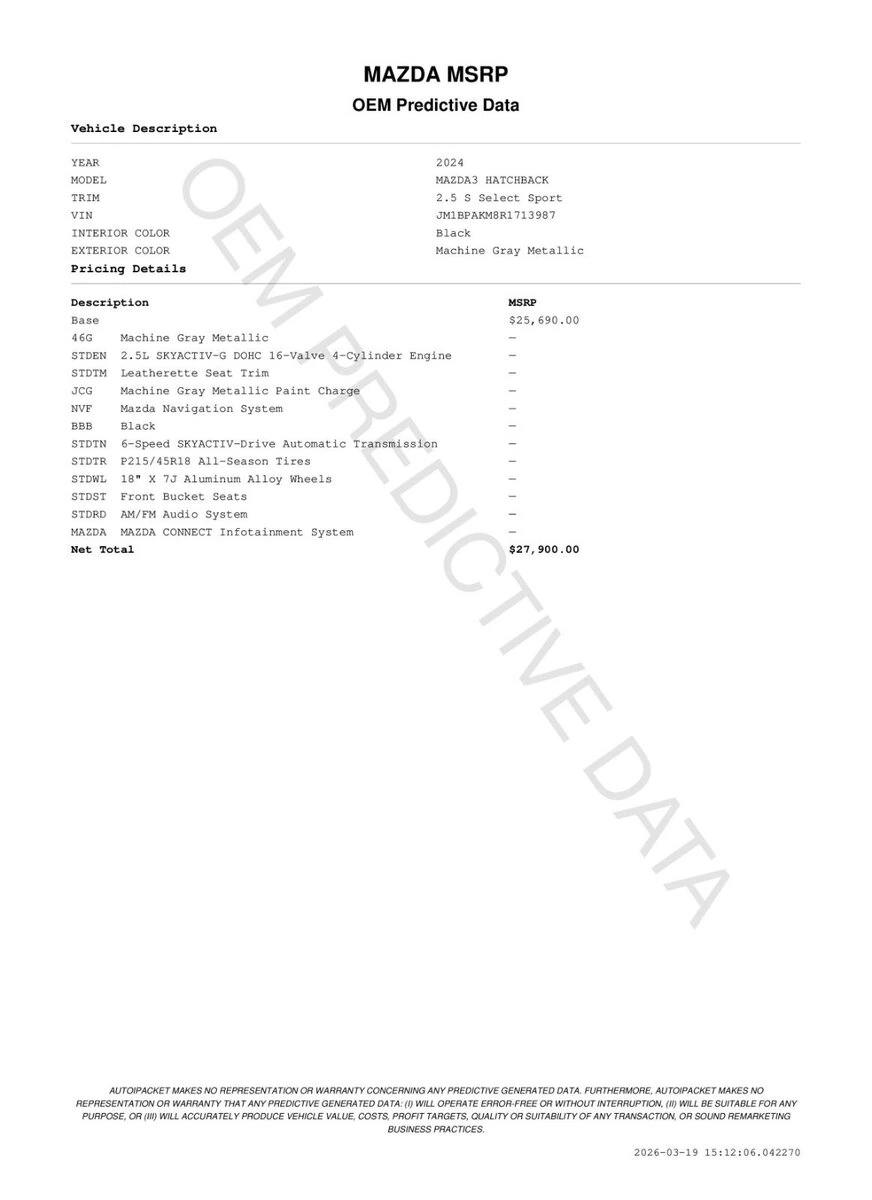 MAZDA MSRP

OEM Predictive Data

Vehicle Description

| | |
|---|---|
| YEAR | 2024 |
| MODEL | MAZDA3 HATCHBACK |
| TRIM | 2.5 S Select Sport |
| VIN | JM1BPAKM8R1713987 |
| INTERIOR COLOR | Black |
| EXTERIOR COLOR | Machine Gray Metallic |

Pricing Details

| Description | | MSRP |
|---|---|---|
| Base | | $25,690.00 |
| 46G | Machine Gray Metallic | — |
| STDEN | 2.5L SKYACTIV-G DOHC 16-Valve 4-Cylinder Engine | — |
| STDTM | Leatherette Seat Trim | — |
| JCG | Machine Gray Metallic Paint Charge | — |
| NVF | Mazda Navigation System | — |
| BBB | Black | — |
| STDTN | 6-Speed SKYACTIV-Drive Automatic Transmission | — |
| STDTR | P215/45R18 All-Season Tires | — |
| STDWL | 18" X 7J Aluminum Alloy Wheels | — |
| STDST | Front Bucket Seats | — |
| STDRD | AM/FM Audio System | — |
| MAZDA | MAZDA CONNECT Infotainment System | — |
| Net Total | | $27,900.00 |

OEM PREDICTIVE DATA

AUTOIPACKET MAKES NO REPRESENTATION OR WARRANTY CONCERNING ANY PREDICTIVE GENERATED DATA. FURTHERMORE, AUTOIPACKET MAKES NO REPRESENTATION OR WARRANTY THAT ANY PREDICTIVE GENERATED DATA: (I) WILL OPERATE ERROR-FREE OR WITHOUT INTERRUPTION, (II) WILL BE SUITABLE FOR ANY PURPOSE, OR (III) WILL ACCURATELY PRODUCE VEHICLE VALUE, COSTS, PROFIT TARGETS, QUALITY OR SUITABILITY OF ANY TRANSACTION, OR SOUND REMARKETING BUSINESS PRACTICES.

2026-03-19 15:12:06.042270